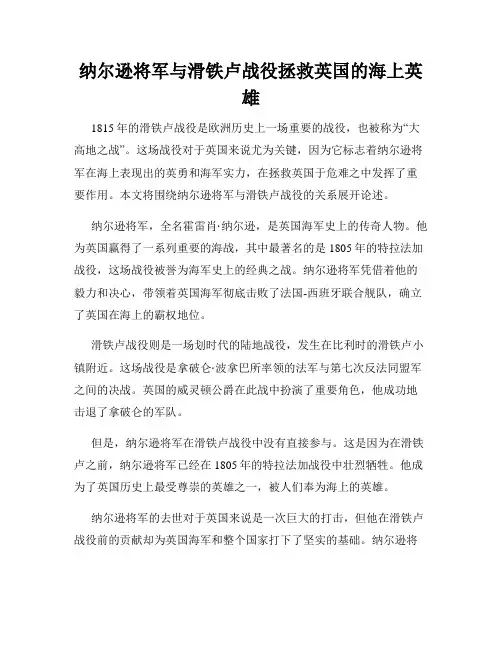 纳尔逊将军与滑铁卢战役拯救英国的海上英雄

1815年的滑铁卢战役是欧洲历史上一场重要的战役，也被称为“大高地之战”。这场战役对于英国来说尤为关键，因为它标志着纳尔逊将军在海上表现出的英勇和海军实力，在拯救英国于危难之中发挥了重要作用。本文将围绕纳尔逊将军与滑铁卢战役的关系展开论述。

纳尔逊将军，全名霍雷肖·纳尔逊，是英国海军史上的传奇人物。他为英国赢得了一系列重要的海战，其中最著名的是1805年的特拉法加战役，这场战役被誉为海军史上的经典之战。纳尔逊将军凭借着他的毅力和决心，带领着英国海军彻底击败了法国-西班牙联合舰队，确立了英国在海上的霸权地位。

滑铁卢战役则是一场划时代的陆地战役，发生在比利时的滑铁卢小镇附近。这场战役是拿破仑·波拿巴所率领的法军与第七次反法同盟军之间的决战。英国的威灵顿公爵在此战中扮演了重要角色，他成功地击退了拿破仑的军队。

但是，纳尔逊将军在滑铁卢战役中没有直接参与。这是因为在滑铁卢之前，纳尔逊将军已经在1805年的特拉法加战役中壮烈牺牲。他成为了英国历史上最受尊崇的英雄之一，被人们奉为海上的英雄。

纳尔逊将军的去世对于英国来说是一次巨大的打击，但他在滑铁卢战役前的贡献却为英国海军和整个国家打下了坚实的基础。纳尔逊将